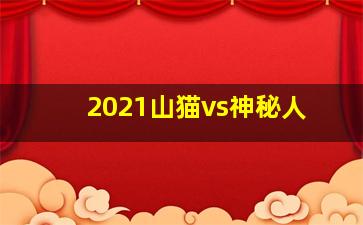 2021山猫vs神秘人